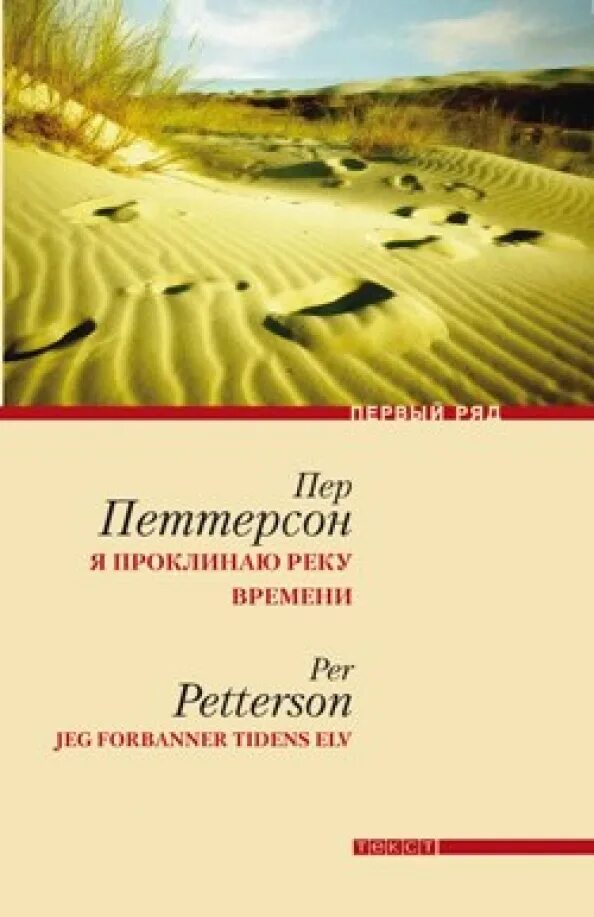 ПЕРВЫЙ РЯД

Пер
Петтерсон
Я ПРОКЛИНАЮ РЕКУ ВРЕМЕНИ

Per
Petterson
JEG FORBANNER TIDENS ELV

ТЕКСТ